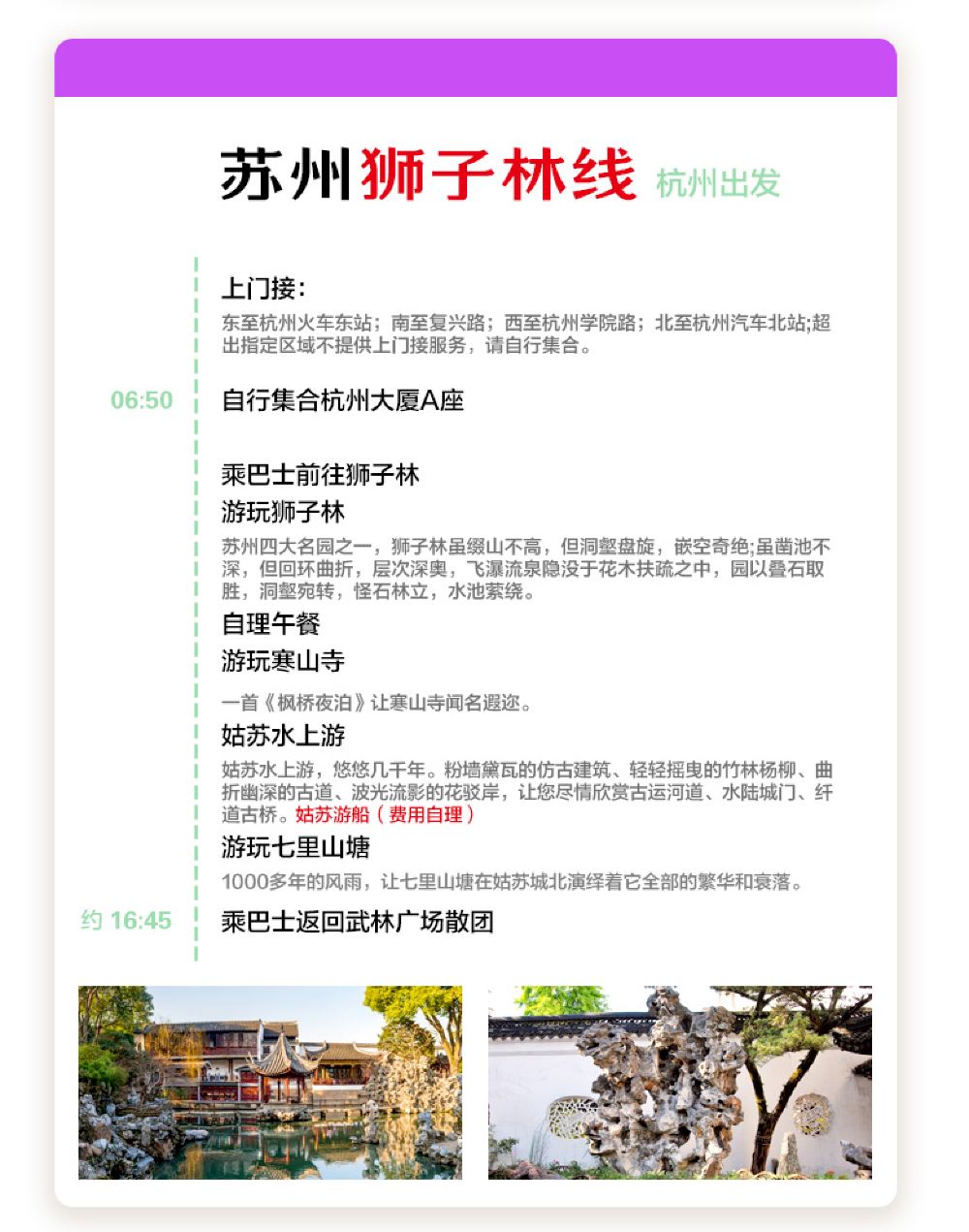 苏州狮子林线 杭州出发

上门接：

东至杭州火车东站；南至复兴路；西至杭州学院路；北至杭州汽车北站;超出指定区域不提供上门接服务，请自行集合。

06:50 自行集合杭州大厦A座

乘巴士前往狮子林

游玩狮子林

苏州四大名园之一，狮子林虽缀山不高，但洞壑盘旋，嵌空奇绝;虽凿池不深，但回环曲折，层次深奥，飞瀑流泉隐没于花木扶疏之中，园以叠石取胜，洞壑宛转，怪石林立，水池萦绕。

自理午餐

游玩寒山寺

一首《枫桥夜泊》让寒山寺闻名遐迩。

姑苏水上游

姑苏水上游，悠悠几千年。粉墙黛瓦的仿古建筑、轻轻摇曳的竹林杨柳、曲折幽深的古道、波光流影的花驳岸，让您尽情欣赏古运河道、水陆城门、纤道古桥。姑苏游船（费用自理）

游玩七里山塘

1000多年的风雨，让七里山塘在姑苏城北演绎着它全部的繁华和衰落。

约 16:45 乘巴士返回武林广场散团